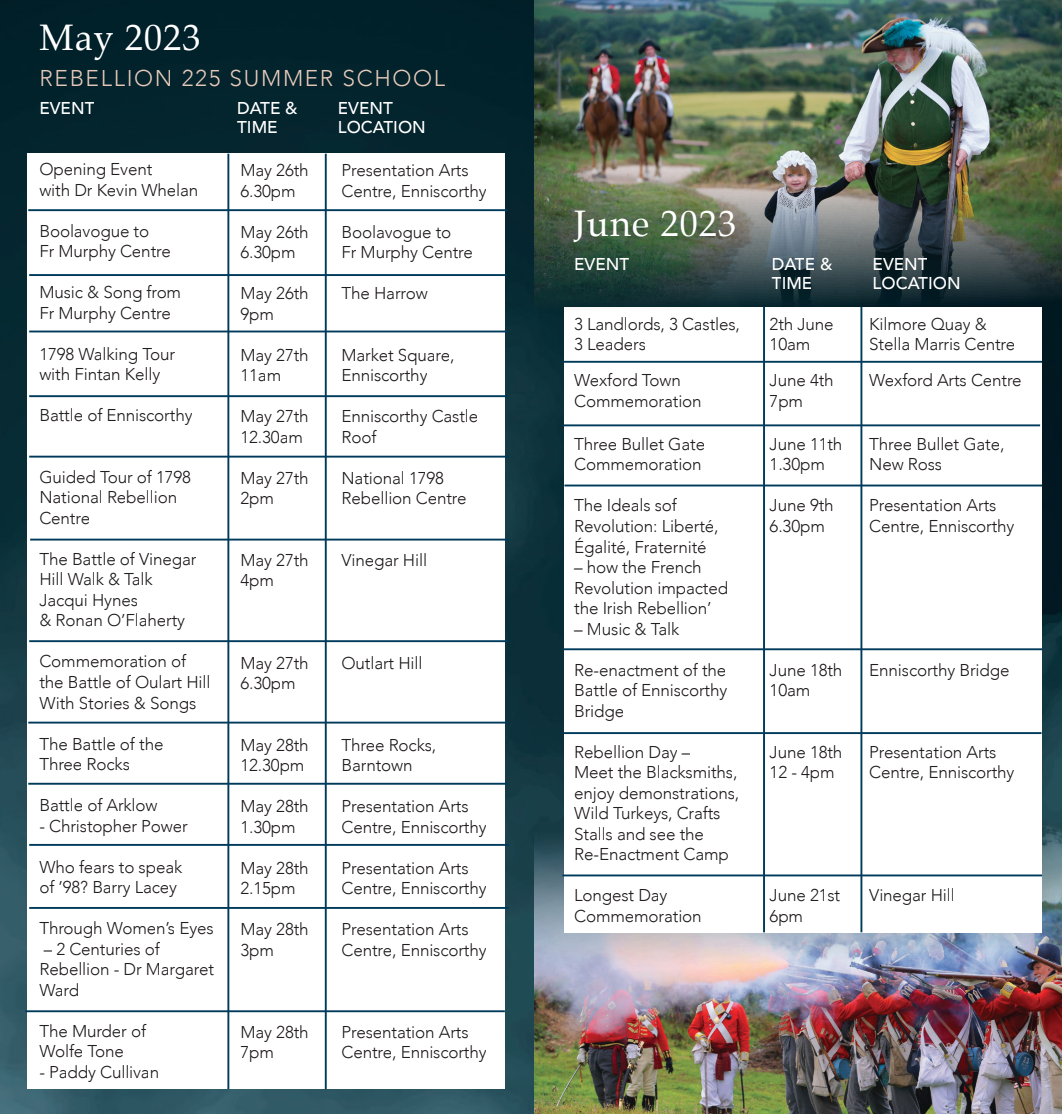 May 2023

REBELLION 225 SUMMER SCHOOL

| EVENT | DATE & TIME | EVENT LOCATION |
|---|---|---|
| Opening Event with Dr Kevin Whelan | May 26th 6.30pm | Presentation Arts Centre, Enniscorthy |
| Boolavogue to Fr Murphy Centre | May 26th 6.30pm | Boolavogue to Fr Murphy Centre |
| Music & Song from Fr Murphy Centre | May 26th 9pm | The Harrow |
| 1798 Walking Tour with Fintan Kelly | May 27th 11am | Market Square, Enniscorthy |
| Battle of Enniscorthy | May 27th 12.30am | Enniscorthy Castle Roof |
| Guided Tour of 1798 National Rebellion Centre | May 27th 2pm | National 1798 Rebellion Centre |
| The Battle of Vinegar Hill Walk & Talk Jacqui Hynes & Ronan O'Flaherty | May 27th 4pm | Vinegar Hill |
| Commemoration of the Battle of Oulart Hill With Stories & Songs | May 27th 6.30pm | Outlart Hill |
| The Battle of the Three Rocks | May 28th 12.30pm | Three Rocks, Barntown |
| Battle of Arklow - Christopher Power | May 28th 1.30pm | Presentation Arts Centre, Enniscorthy |
| Who fears to speak of '98? Barry Lacey | May 28th 2.15pm | Presentation Arts Centre, Enniscorthy |
| Through Women's Eyes – 2 Centuries of Rebellion - Dr Margaret Ward | May 28th 3pm | Presentation Arts Centre, Enniscorthy |
| The Murder of Wolfe Tone - Paddy Cullivan | May 28th 7pm | Presentation Arts Centre, Enniscorthy |

June 2023

| EVENT | DATE & TIME | EVENT LOCATION |
|---|---|---|
| 3 Landlords, 3 Castles, 3 Leaders | 2th June 10am | Kilmore Quay & Stella Marris Centre |
| Wexford Town Commemoration | June 4th 7pm | Wexford Arts Centre |
| Three Bullet Gate Commemoration | June 11th 1.30pm | Three Bullet Gate, New Ross |
| The Ideals sof Revolution: Liberté, Égalité, Fraternité – how the French Revolution impacted the Irish Rebellion' – Music & Talk | June 9th 6.30pm | Presentation Arts Centre, Enniscorthy |
| Re-enactment of the Battle of Enniscorthy Bridge | June 18th 10am | Enniscorthy Bridge |
| Rebellion Day – Meet the Blacksmiths, enjoy demonstrations, Wild Turkeys, Crafts Stalls and see the Re-Enactment Camp | June 18th 12 - 4pm | Presentation Arts Centre, Enniscorthy |
| Longest Day Commemoration | June 21st 6pm | Vinegar Hill |